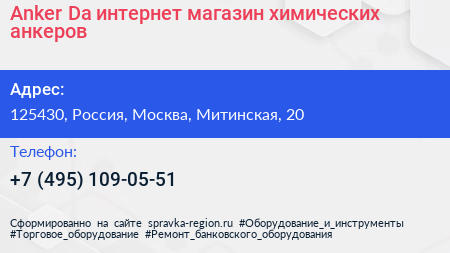 Anker Da интернет магазин химических анкеров

Адрес:

125430, Россия, Москва, Митинская, 20

Телефон:

+7 (495) 109-05-51

Сформированно на сайте spravka-region.ru #Оборудование_и_инструменты #Торговое_оборудование #Ремонт_банковского_оборудования